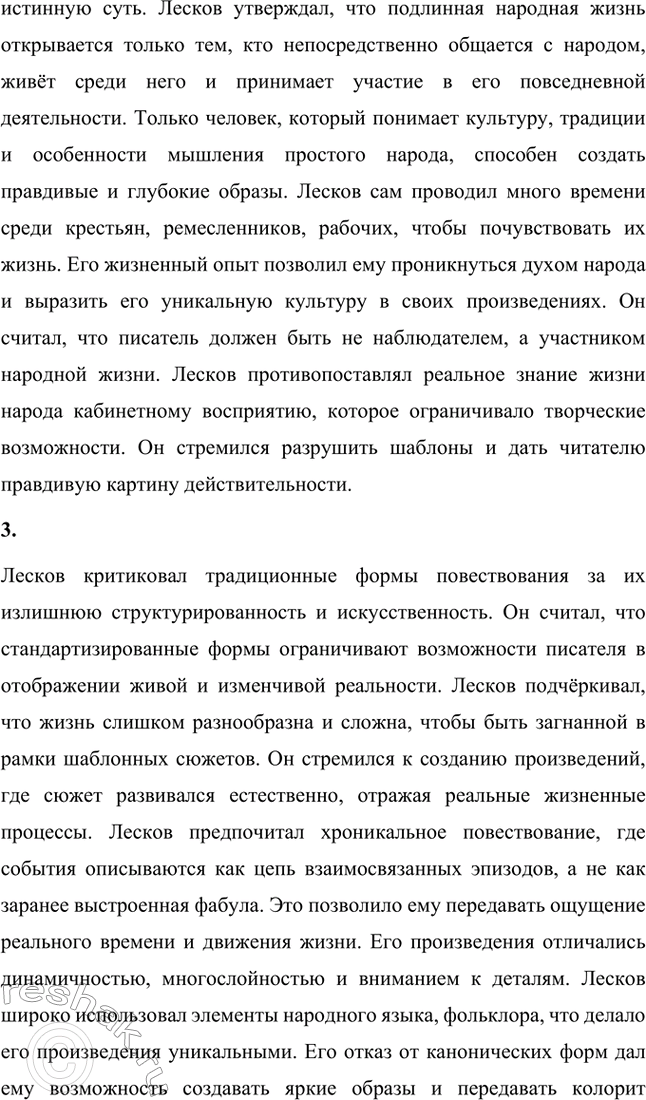 истинную суть. Лесков утверждал, что подлинная народная жизнь открывается только тем, кто непосредственно общается с народом, живёт среди него и принимает участие в его повседневной деятельности. Только человек, который понимает культуру, традиции и особенности мышления простого народа, способен создать правдивые и глубокие образы. Лесков сам проводил много времени среди крестьян, ремесленников, рабочих, чтобы почувствовать их жизнь. Его жизненный опыт позволил ему проникнуться духом народа и выразить его уникальную культуру в своих произведениях. Он считал, что писатель должен быть не наблюдателем, а участником народной жизни. Лесков противопоставлял реальное знание жизни народа кабинетному восприятию, которое ограничивало творческие возможности. Он стремился разрушить шаблоны и дать читателю правдивую картину действительности.

3.

Лесков критиковал традиционные формы повествования за их излишнюю структурированность и искусственность. Он считал, что стандартизированные формы ограничивают возможности писателя в отображении живой и изменчивой реальности. Лесков подчёркивал, что жизнь слишком разнообразна и сложна, чтобы быть загнанной в рамки шаблонных сюжетов. Он стремился к созданию произведений, где сюжет развивался естественно, отражая реальные жизненные процессы. Лесков предпочитал хроникальное повествование, где события описываются как цепь взаимосвязанных эпизодов, а не как заранее выстроенная фабула. Это позволило ему передавать ощущение реального времени и движения жизни. Его произведения отличались динамичностью, многослойностью и вниманием к деталям. Лесков широко использовал элементы народного языка, фольклора, что делало его произведения уникальными. Его отказ от канонических форм дал ему возможность создавать яркие образы и передавать колорит

reshak.ru